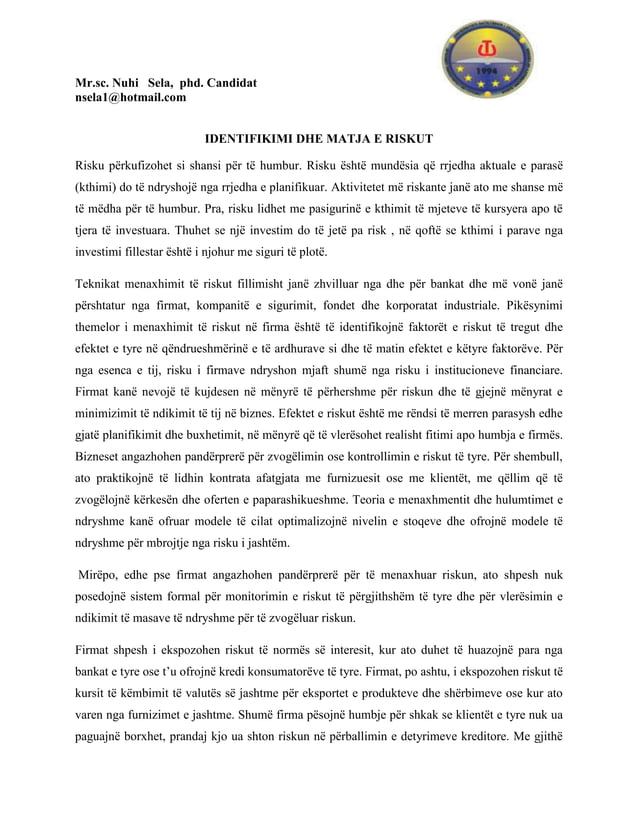 1994

Mr.sc. Nuhi Sela, phd. Candidat
nsela1@hotmail.com

IDENTIFIKIMI DHE MATJA E RISKUT

Risku përkufizohet si shansi për të humbur. Risku është mundësia që rrjedha aktuale e parasë (kthimi) do të ndryshojë nga rrjedha e planifikuar. Aktivitetet më riskante janë ato me shanse më të mëdha për të humbur. Pra, risku lidhet me pasigurinë e kthimit të mjeteve të kursyera apo të tjera të investuara. Thuhet se një investim do të jetë pa risk , në qoftë se kthimi i parave nga investimi fillestar është i njohur me siguri të plotë.

Teknikat menaxhimit të riskut fillimisht janë zhvilluar nga dhe për bankat dhe më vonë janë përshtatur nga firmat, kompanitë e sigurimit, fondet dhe korporatat industriale. Pikësynimi themelor i menaxhimit të riskut në firma është të identifikojnë faktorët e riskut të tregut dhe efektet e tyre në qëndrueshmërinë e të ardhurave si dhe të matin efektet e këtyre faktorëve. Për nga esenca e tij, risku i firmave ndryshon mjaft shumë nga risku i institucioneve financiare. Firmat kanë nevojë të kujdesen në mënyrë të përhershme për riskun dhe të gjejnë mënyrat e minimizimit të ndikimit të tij në biznes. Efektet e riskut është me rëndsi të merren parasysh edhe gjatë planifikimit dhe buxhetimit, në mënyrë që të vlerësohet realisht fitimi apo humbja e firmës. Bizneset angazhohen pandërprerë për zvogëlimin ose kontrollimin e riskut të tyre. Për shembull, ato praktikojnë të lidhin kontrata afatgjata me furnizuesit ose me klientët, me qëllim që të zvogëlojnë kërkesën dhe oferten e paparashikueshme. Teoria e menaxhmentit dhe hulumtimet e ndryshme kanë ofruar modele të cilat optimalizojnë nivelin e stoqeve dhe ofrojnë modele të ndryshme për mbrojtje nga risku i jashtëm.

Mirëpo, edhe pse firmat angazhohen pandërprerë për të menaxhuar riskun, ato shpesh nuk posedojnë sistem formal për monitorimin e riskut të përgjithshëm të tyre dhe për vlerësimin e ndikimit të masave të ndryshme për të zvogëluar riskun.

Firmat shpesh i ekspozohen riskut të normës së interesit, kur ato duhet të huazojnë para nga bankat e tyre ose t'u ofrojnë kredi konsumatorëve të tyre. Firmat, po ashtu, i ekspozohen riskut të kursit të këmbimit të valutës së jashtme për eksportet e produkteve dhe shërbimeve ose kur ato varen nga furnizimet e jashtme. Shumë firma pësojnë humbje për shkak se klientët e tyre nuk ua paguajnë borxhet, prandaj kjo ua shton riskun në përballimin e detyrimeve kreditore. Me gjithë